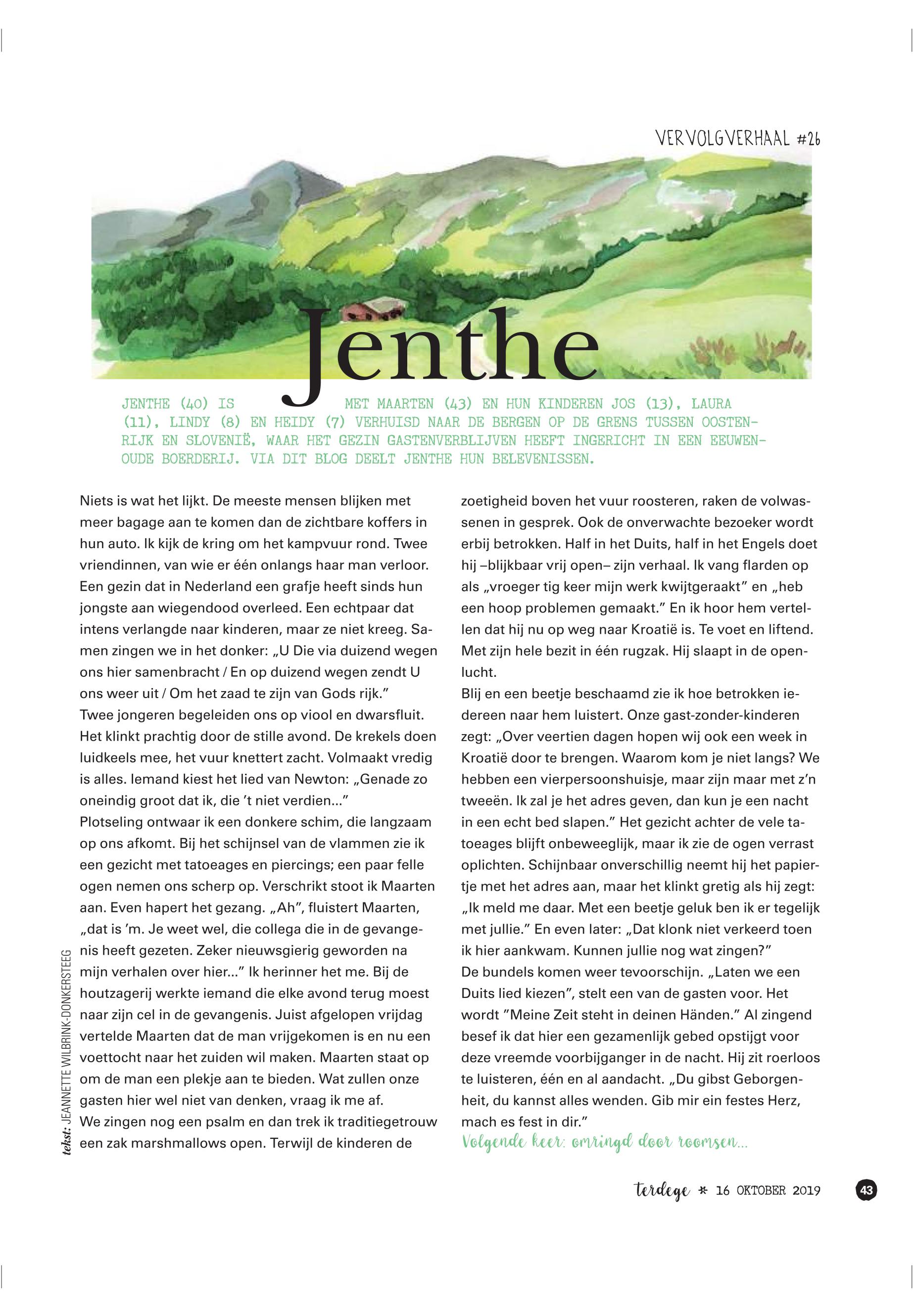 VERVOLGVERHAAL #26

Jenthe

JENTHE (40) IS MET MAARTEN (43) EN HUN KINDEREN JOS (13), LAURA (11), LINDY (8) EN HEIDY (7) VERHUISD NAAR DE BERGEN OP DE GRENS TUSSEN OOSTENRIJK EN SLOVENIË, WAAR HET GEZIN GASTENVERBLIJVEN HEEFT INGERICHT IN EEN EEUWENOUDE BOERDERIJ. VIA DIT BLOG DEELT JENTHE HUN BELEVENISSEN.

Niets is wat het lijkt. De meeste mensen blijken met meer bagage aan te komen dan de zichtbare koffers in hun auto. Ik kijk de kring om het kampvuur rond. Twee vriendinnen, van wie er één onlangs haar man verloor. Een gezin dat in Nederland een grafje heeft sinds hun jongste aan wiegendood overleed. Een echtpaar dat intens verlangde naar kinderen, maar ze niet kreeg. Samen zingen we in het donker: „U Die via duizend wegen ons hier samenbracht / En op duizend wegen zendt U ons weer uit / Om het zaad te zijn van Gods rijk.”
Twee jongeren begeleiden ons op viool en dwarsfluit. Het klinkt prachtig door de stille avond. De krekels doen luidkeels mee, het vuur knettert zacht. Volmaakt vredig is alles. Iemand kiest het lied van Newton: „Genade zo oneindig groot dat ik, die ’t niet verdien...”
Plotseling ontwaar ik een donkere schim, die langzaam op ons afkomt. Bij het schijnsel van de vlammen zie ik een gezicht met tatoeages en piercings; een paar felle ogen nemen ons scherp op. Verschrikt stoot ik Maarten aan. Even hapert het gezang. „Ah”, fluistert Maarten, „dat is ’m. Je weet wel, die collega die in de gevangenis heeft gezeten. Zeker nieuwsgierig geworden na mijn verhalen over hier...” Ik herinner het me. Bij de houtzagerij werkte iemand die elke avond terug moest naar zijn cel in de gevangenis. Juist afgelopen vrijdag vertelde Maarten dat de man vrijgekomen is en nu een voettocht naar het zuiden wil maken. Maarten staat op om de man een plekje aan te bieden. Wat zullen onze gasten hier wel niet van denken, vraag ik me af.
We zingen nog een psalm en dan trek ik traditiegetrouw een zak marshmallows open. Terwijl de kinderen de zoetigheid boven het vuur roosteren, raken de volwassenen in gesprek. Ook de onverwachte bezoeker wordt erbij betrokken. Half in het Duits, half in het Engels doet hij –blijkbaar vrij open– zijn verhaal. Ik vang flarden op als „vroeger tig keer mijn werk kwijtgeraakt” en „heb een hoop problemen gemaakt.” En ik hoor hem vertellen dat hij nu op weg naar Kroatië is. Te voet en liftend. Met zijn hele bezit in één rugzak. Hij slaapt in de openlucht.
Blij en een beetje beschaamd zie ik hoe betrokken iedereen naar hem luistert. Onze gast-zonder-kinderen zegt: „Over veertien dagen hopen wij ook een week in Kroatië door te brengen. Waarom kom je niet langs? We hebben een vierpersoonshuisje, maar zijn maar met z’n tweeën. Ik zal je het adres geven, dan kun je een nacht in een echt bed slapen.” Het gezicht achter de vele tatoeages blijft onbeweeglijk, maar ik zie de ogen verrast oplichten. Schijnbaar onverschillig neemt hij het papiertje met het adres aan, maar het klinkt gretig als hij zegt: „Ik meld me daar. Met een beetje geluk ben ik er tegelijk met jullie.” En even later: „Dat klonk niet verkeerd toen ik hier aankwam. Kunnen jullie nog wat zingen?”
De bundels komen weer tevoorschijn. „Laten we een Duits lied kiezen”, stelt een van de gasten voor. Het wordt ”Meine Zeit steht in deinen Händen.” Al zingend besef ik dat hier een gezamenlijk gebed opstijgt voor deze vreemde voorbijganger in de nacht. Hij zit roerloos te luisteren, één en al aandacht. „Du gibst Geborgenheit, du kannst alles wenden. Gib mir ein festes Herz, mach es fest in dir.”
Volgende keer: omringd door roomsen...

tekst: JEANNETTE WILBRINK-DONKERSTEEG

terdege * 16 OKTOBER 2019 43